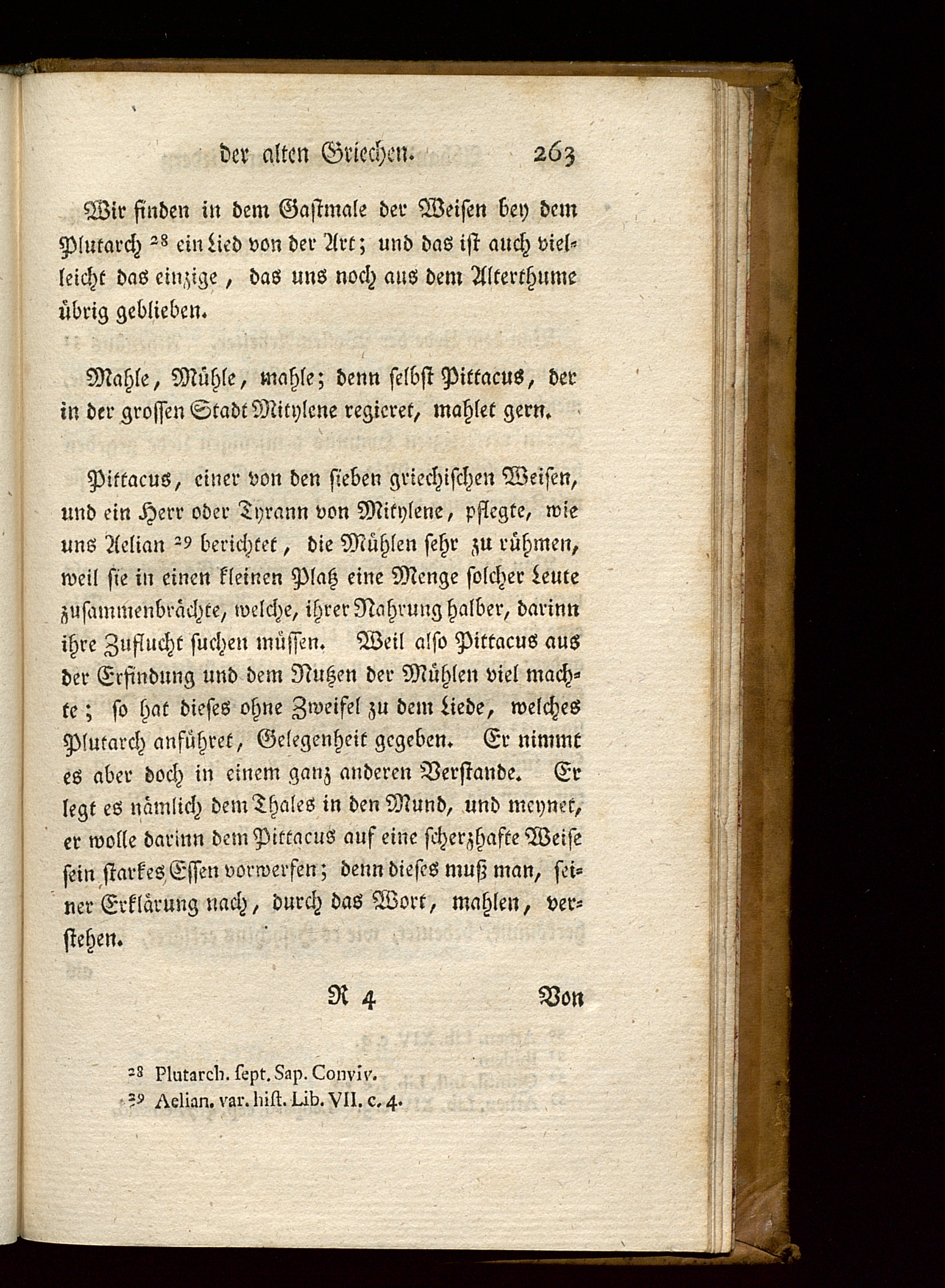 der alten Griechen. 263

Wir finden in dem Gastmale der Weisen bey dem Plutarch $^{28}$ ein Lied von der Art; und das ist auch vielleicht das einzige, das uns noch aus dem Alterthume übrig geblieben.

Mahle, Mühle, mahle; denn selbst Pittacus, der in der grossen Stadt Mitylene regieret, mahlet gern.

Pittacus, einer von den sieben griechischen Weisen, und ein Herr oder Tyrann von Mitylene, pflegte, wie uns Aelian $^{29}$ berichtet, die Mühlen sehr zu rühmen, weil sie in einen kleinen Platz eine Menge solcher Leute zusammenbrächte, welche, ihrer Nahrung halber, darinn ihre Zuflucht suchen müssen. Weil also Pittacus aus der Erfindung und dem Nutzen der Mühlen viel machte; so hat dieses ohne Zweifel zu dem Liede, welches Plutarch anführet, Gelegenheit gegeben. Er nimmt es aber doch in einem ganz anderen Verstande. Er legt es nämlich dem Thales in den Mund, und meynet, er wolle darinn dem Pittacus auf eine scherzhafte Weise sein starkes Essen vorwerfen; denn dieses muß man, seiner Erklärung nach, durch das Wort, mahlen, verstehen.

R 4 Von

$^{28}$ Plutarch. sept. Sap. Conviv.
$^{29}$ Aelian. var. hist. Lib. VII. c. 4.